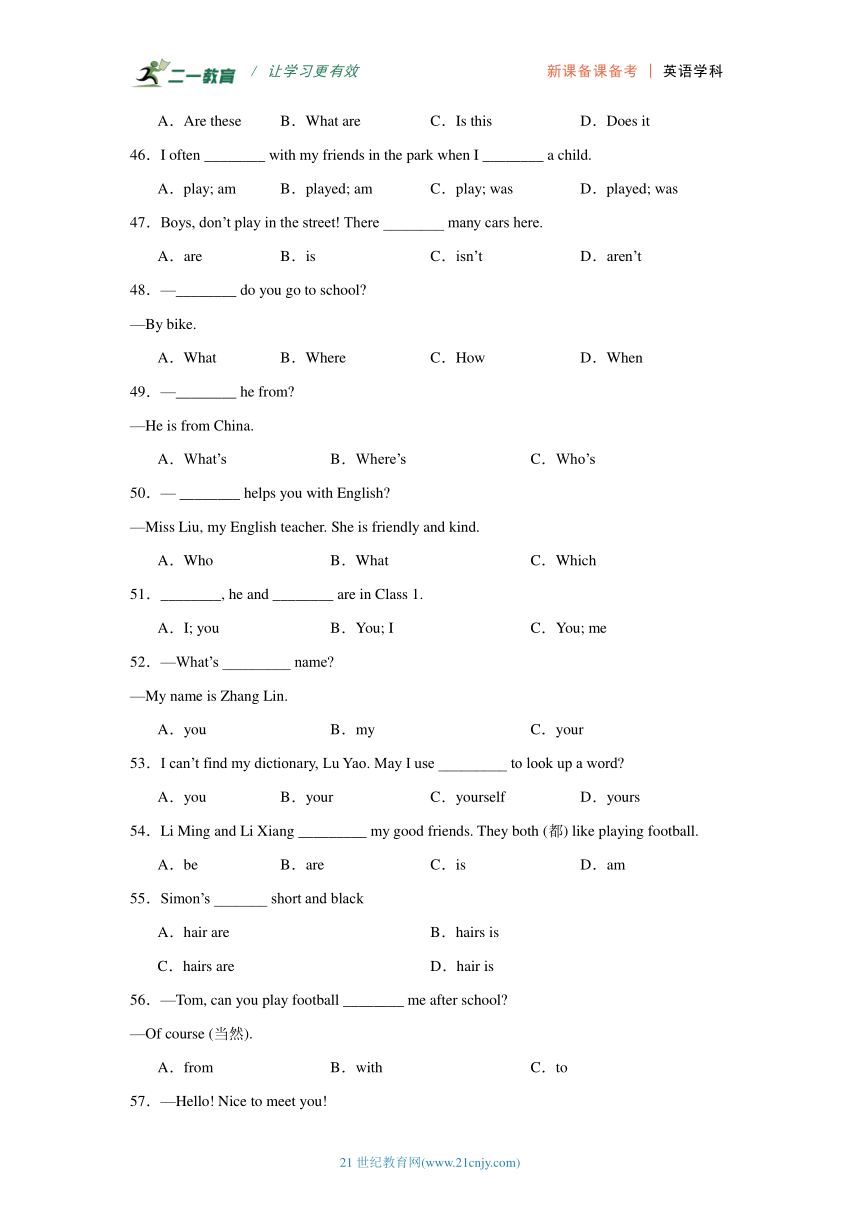 二一教育 / 让学习更有效 新课备课备考 | 英语学科

A．Are these B．What are C．Is this D．Does it

46．I often ________ with my friends in the park when I ________ a child.

A．play; am B．played; am C．play; was D．played; was

47．Boys, don’t play in the street! There ________ many cars here.

A．are B．is C．isn’t D．aren’t

48．—________ do you go to school?

—By bike.

A．What B．Where C．How D．When

49．—________ he from?

—He is from China.

A．What’s B．Where’s C．Who’s

50．— ________ helps you with English?

—Miss Liu, my English teacher. She is friendly and kind.

A．Who B．What C．Which

51．________, he and ________ are in Class 1.

A．I; you B．You; I C．You; me

52．—What’s _________ name?

—My name is Zhang Lin.

A．you B．my C．your

53．I can’t find my dictionary, Lu Yao. May I use _________ to look up a word?

A．you B．your C．yourself D．yours

54．Li Ming and Li Xiang _________ my good friends. They both (都) like playing football.

A．be B．are C．is D．am

55．Simon’s _______ short and black

A．hair are B．hairs is

C．hairs are D．hair is

56．—Tom, can you play football ________ me after school?

—Of course (当然).

A．from B．with C．to

57．—Hello! Nice to meet you!

21 世纪教育网(www.21cnjy.com)